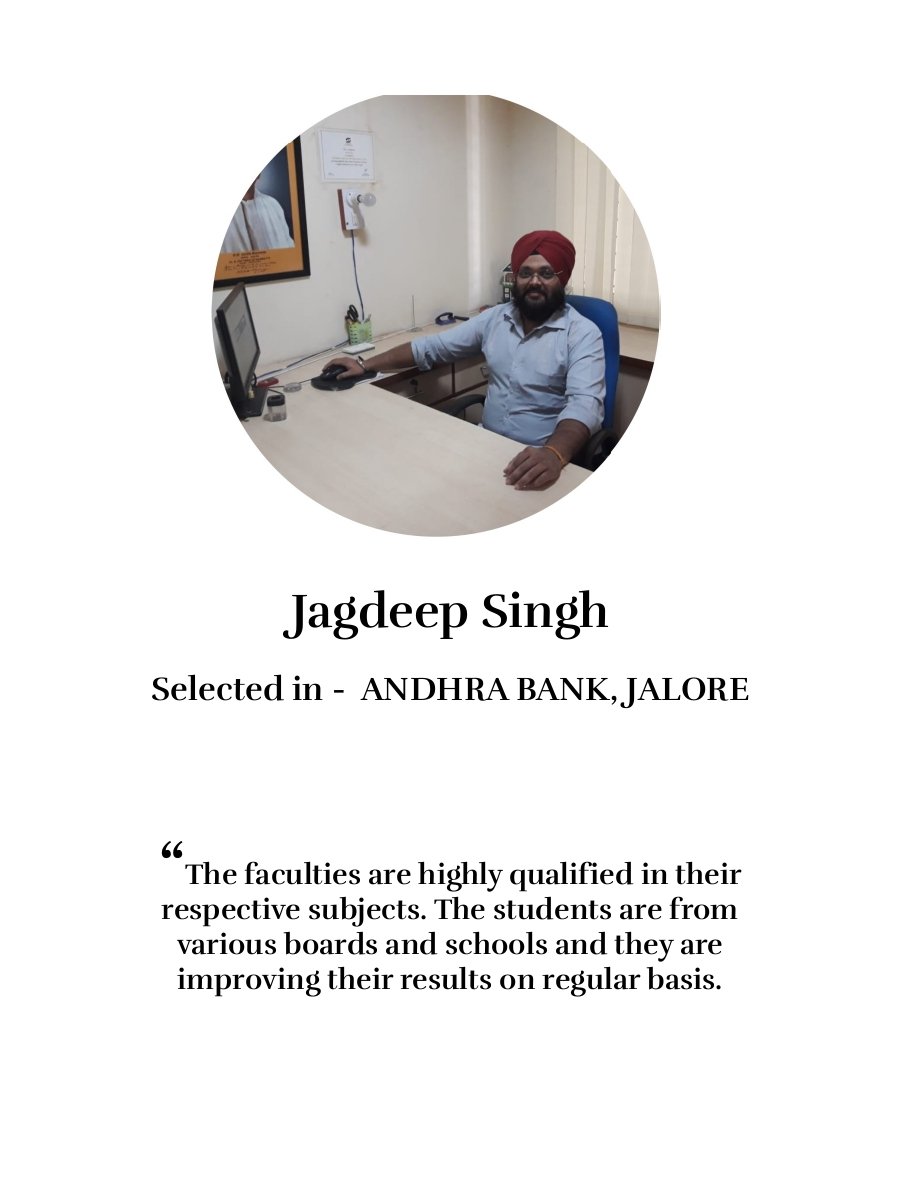 Jagdeep Singh

Selected in - ANDHRA BANK, JALORE

“The faculties are highly qualified in their respective subjects. The students are from various boards and schools and they are improving their results on regular basis.